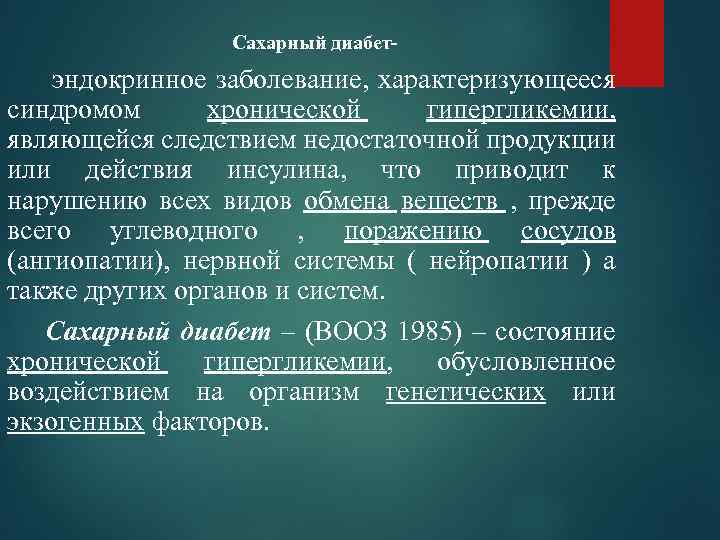 Сахарный диабет-

эндокринное заболевание, характеризующееся синдромом хронической гипергликемии, являющейся следствием недостаточной продукции или действия инсулина, что приводит к нарушению всех видов обмена веществ , прежде всего углеводного , поражению сосудов (ангиопатии), нервной системы ( нейропатии ) а также других органов и систем.

Сахарный диабет – (ВООЗ 1985) – состояние хронической гипергликемии, обусловленное воздействием на организм генетических или экзогенных факторов.